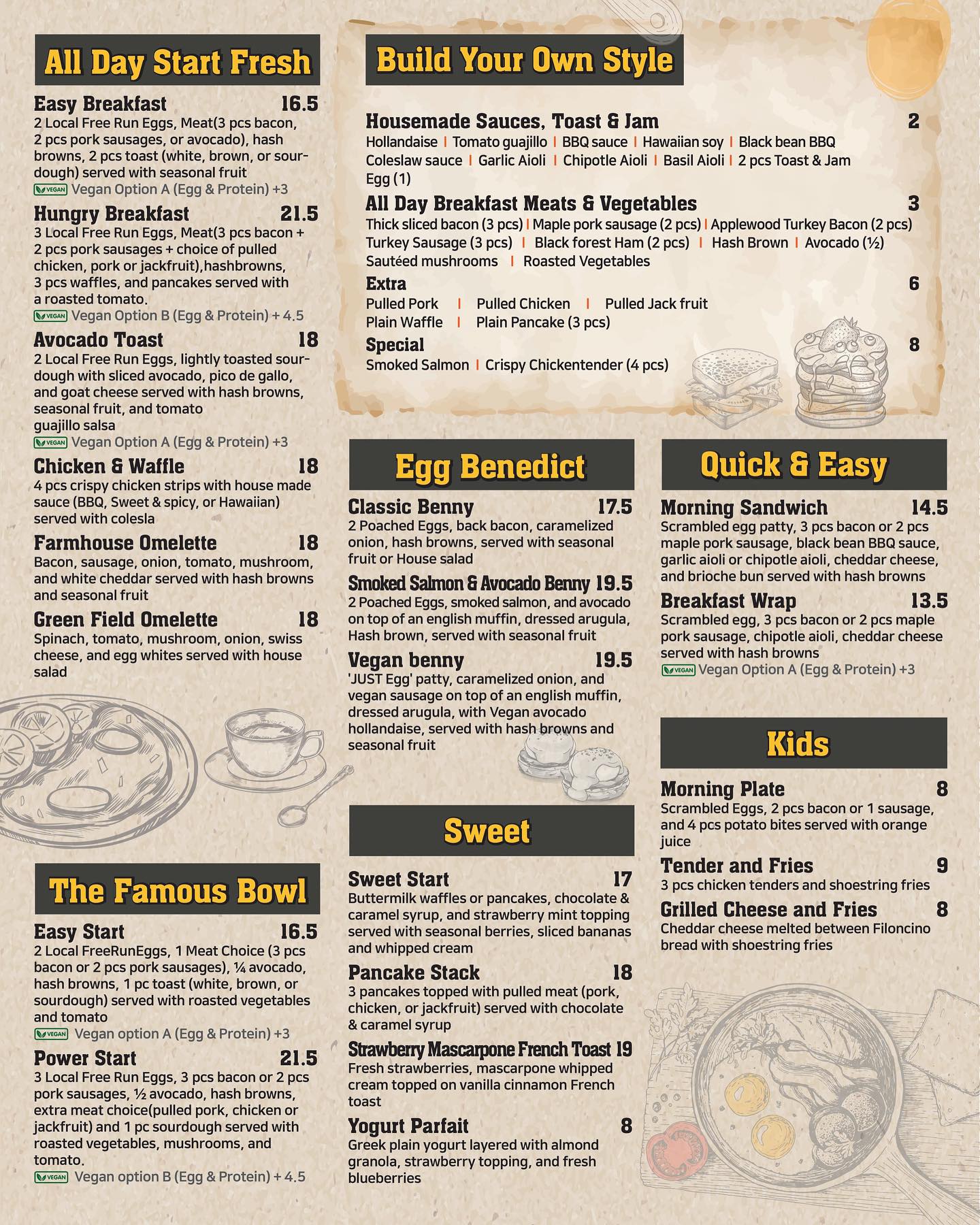 All Day Start Fresh

Easy Breakfast 16.5
2 Local Free Run Eggs, Meat(3 pcs bacon, 2 pcs pork sausages, or avocado), hash browns, 2 pcs toast (white, brown, or sourdough) served with seasonal fruit
VEGAN Vegan Option A (Egg & Protein) +3

Hungry Breakfast 21.5
3 Local Free Run Eggs, Meat(3 pcs bacon + 2 pcs pork sausages + choice of pulled chicken, pork or jackfruit),hashbrowns, 3 pcs waffles, and pancakes served with a roasted tomato.
VEGAN Vegan Option B (Egg & Protein) + 4.5

Avocado Toast 18
2 Local Free Run Eggs, lightly toasted sourdough with sliced avocado, pico de gallo, and goat cheese served with hash browns, seasonal fruit, and tomato guajillo salsa
VEGAN Vegan Option A (Egg & Protein) +3

Chicken & Waffle 18
4 pcs crispy chicken strips with house made sauce (BBQ, Sweet & spicy, or Hawaiian) served with colesla

Farmhouse Omelette 18
Bacon, sausage, onion, tomato, mushroom, and white cheddar served with hash browns and seasonal fruit

Green Field Omelette 18
Spinach, tomato, mushroom, onion, swiss cheese, and egg whites served with house salad

The Famous Bowl

Easy Start 16.5
2 Local FreeRunEggs, 1 Meat Choice (3 pcs bacon or 2 pcs pork sausages), ¼ avocado, hash browns, 1 pc toast (white, brown, or sourdough) served with roasted vegetables and tomato
VEGAN Vegan option A (Egg & Protein) +3

Power Start 21.5
3 Local Free Run Eggs, 3 pcs bacon or 2 pcs pork sausages, ½ avocado, hash browns, extra meat choice(pulled pork, chicken or jackfruit) and 1 pc sourdough served with roasted vegetables, mushrooms, and tomato.
VEGAN Vegan option B (Egg & Protein) + 4.5

Build Your Own Style

Housemade Sauces, Toast & Jam 2
Hollandaise | Tomato guajillo | BBQ sauce | Hawaiian soy | Black bean BBQ
Coleslaw sauce | Garlic Aioli | Chipotle Aioli | Basil Aioli | 2 pcs Toast & Jam
Egg (1)

All Day Breakfast Meats & Vegetables 3
Thick sliced bacon (3 pcs) | Maple pork sausage (2 pcs) | Applewood Turkey Bacon (2 pcs)
Turkey Sausage (3 pcs) | Black forest Ham (2 pcs) | Hash Brown | Avocado (½)
Sautéed mushrooms | Roasted Vegetables

Extra 6
Pulled Pork | Pulled Chicken | Pulled Jack fruit
Plain Waffle | Plain Pancake (3 pcs)

Special 8
Smoked Salmon | Crispy Chickentender (4 pcs)

Egg Benedict

Classic Benny 17.5
2 Poached Eggs, back bacon, caramelized onion, hash browns, served with seasonal fruit or House salad

Smoked Salmon & Avocado Benny 19.5
2 Poached Eggs, smoked salmon, and avocado on top of an english muffin, dressed arugula, Hash brown, served with seasonal fruit

Vegan benny 19.5
'JUST Egg' patty, caramelized onion, and vegan sausage on top of an english muffin, dressed arugula, with Vegan avocado hollandaise, served with hash browns and seasonal fruit

Sweet

Sweet Start 17
Buttermilk waffles or pancakes, chocolate & caramel syrup, and strawberry mint topping served with seasonal berries, sliced bananas and whipped cream

Pancake Stack 18
3 pancakes topped with pulled meat (pork, chicken, or jackfruit) served with chocolate & caramel syrup

Strawberry Mascarpone French Toast 19
Fresh strawberries, mascarpone whipped cream topped on vanilla cinnamon French toast

Yogurt Parfait 8
Greek plain yogurt layered with almond granola, strawberry topping, and fresh blueberries

Quick & Easy

Morning Sandwich 14.5
Scrambled egg patty, 3 pcs bacon or 2 pcs maple pork sausage, black bean BBQ sauce, garlic aioli or chipotle aioli, cheddar cheese, and brioche bun served with hash browns

Breakfast Wrap 13.5
Scrambled egg, 3 pcs bacon or 2 pcs maple pork sausage, chipotle aioli, cheddar cheese served with hash browns
VEGAN Vegan Option A (Egg & Protein) +3

Kids

Morning Plate 8
Scrambled Eggs, 2 pcs bacon or 1 sausage, and 4 pcs potato bites served with orange juice

Tender and Fries 9
3 pcs chicken tenders and shoestring fries

Grilled Cheese and Fries 8
Cheddar cheese melted between Filoncino bread with shoestring fries